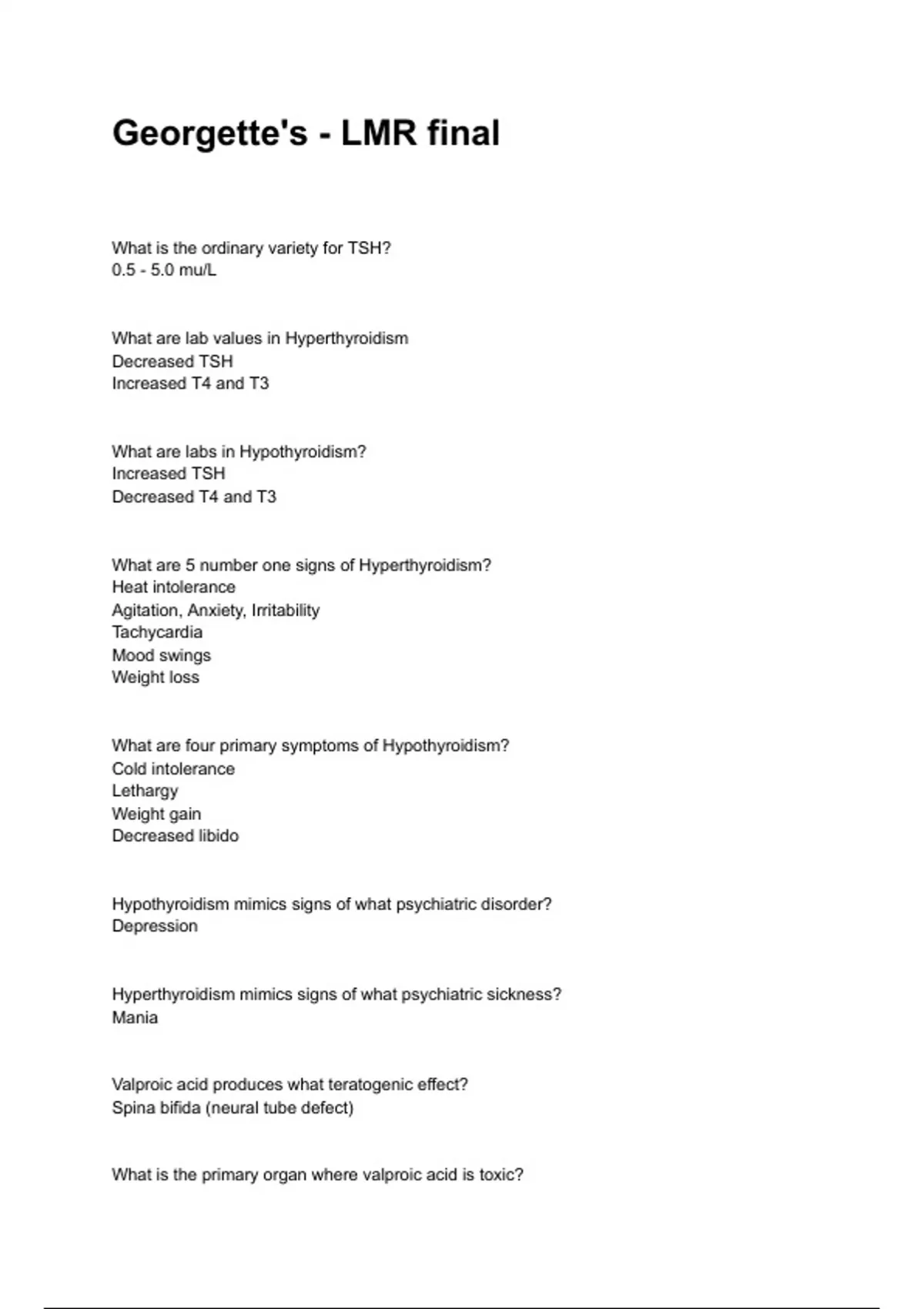 Georgette's - LMR final

What is the ordinary variety for TSH?
0.5 - 5.0 mu/L

What are lab values in Hyperthyroidism
Decreased TSH
Increased T4 and T3

What are labs in Hypothyroidism?
Increased TSH
Decreased T4 and T3

What are 5 number one signs of Hyperthyroidism?
Heat intolerance
Agitation, Anxiety, Irritability
Tachycardia
Mood swings
Weight loss

What are four primary symptoms of Hypothyroidism?
Cold intolerance
Lethargy
Weight gain
Decreased libido

Hypothyroidism mimics signs of what psychiatric disorder?
Depression

Hyperthyroidism mimics signs of what psychiatric sickness?
Mania

Valproic acid produces what teratogenic effect?
Spina bifida (neural tube defect)

What is the primary organ where valproic acid is toxic?